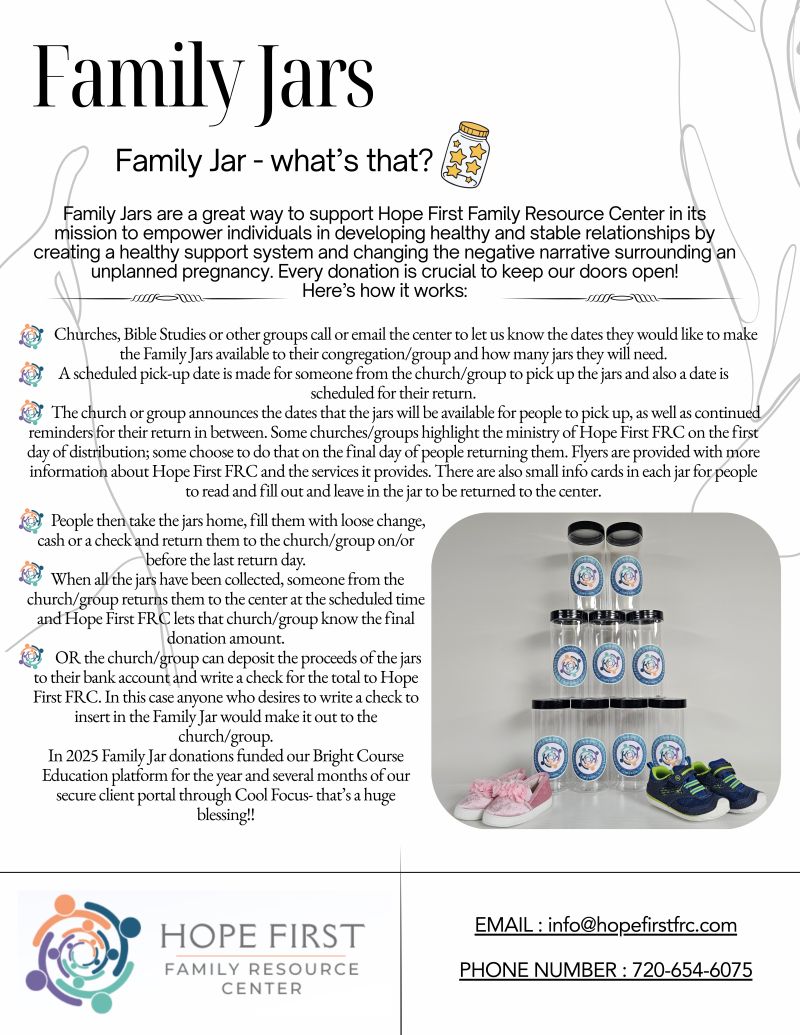 Family Jars

Family Jar - what's that?

Family Jars are a great way to support Hope First Family Resource Center in its mission to empower individuals in developing healthy and stable relationships by creating a healthy support system and changing the negative narrative surrounding an unplanned pregnancy. Every donation is crucial to keep our doors open!
Here's how it works:

Churches, Bible Studies or other groups call or email the center to let us know the dates they would like to make the Family Jars available to their congregation/group and how many jars they will need.

A scheduled pick-up date is made for someone from the church/group to pick up the jars and also a date is scheduled for their return.

The church or group announces the dates that the jars will be available for people to pick up, as well as continued reminders for their return in between. Some churches/groups highlight the ministry of Hope First FRC on the first day of distribution; some choose to do that on the final day of people returning them. Flyers are provided with more information about Hope First FRC and the services it provides. There are also small info cards in each jar for people to read and fill out and leave in the jar to be returned to the center.

People then take the jars home, fill them with loose change, cash or a check and return them to the church/group on/or before the last return day.

When all the jars have been collected, someone from the church/group returns them to the center at the scheduled time and Hope First FRC lets that church/group know the final donation amount.

OR the church/group can deposit the proceeds of the jars to their bank account and write a check for the total to Hope First FRC. In this case anyone who desires to write a check to insert in the Family Jar would make it out to the church/group.

In 2025 Family Jar donations funded our Bright Course Education platform for the year and several months of our secure client portal through Cool Focus- that's a huge blessing!!

HOPE FIRST
FAMILY RESOURCE CENTER

EMAIL : info@hopefirstfrc.com

PHONE NUMBER : 720-654-6075